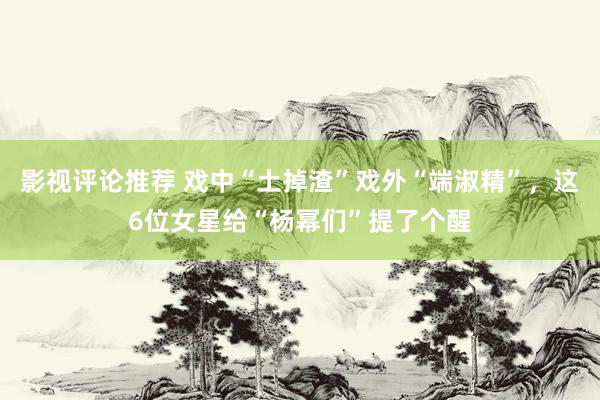 影视评论推荐 戏中“土掉渣”戏外“端淑精”，这6位女星给“杨幂们”提了个醒